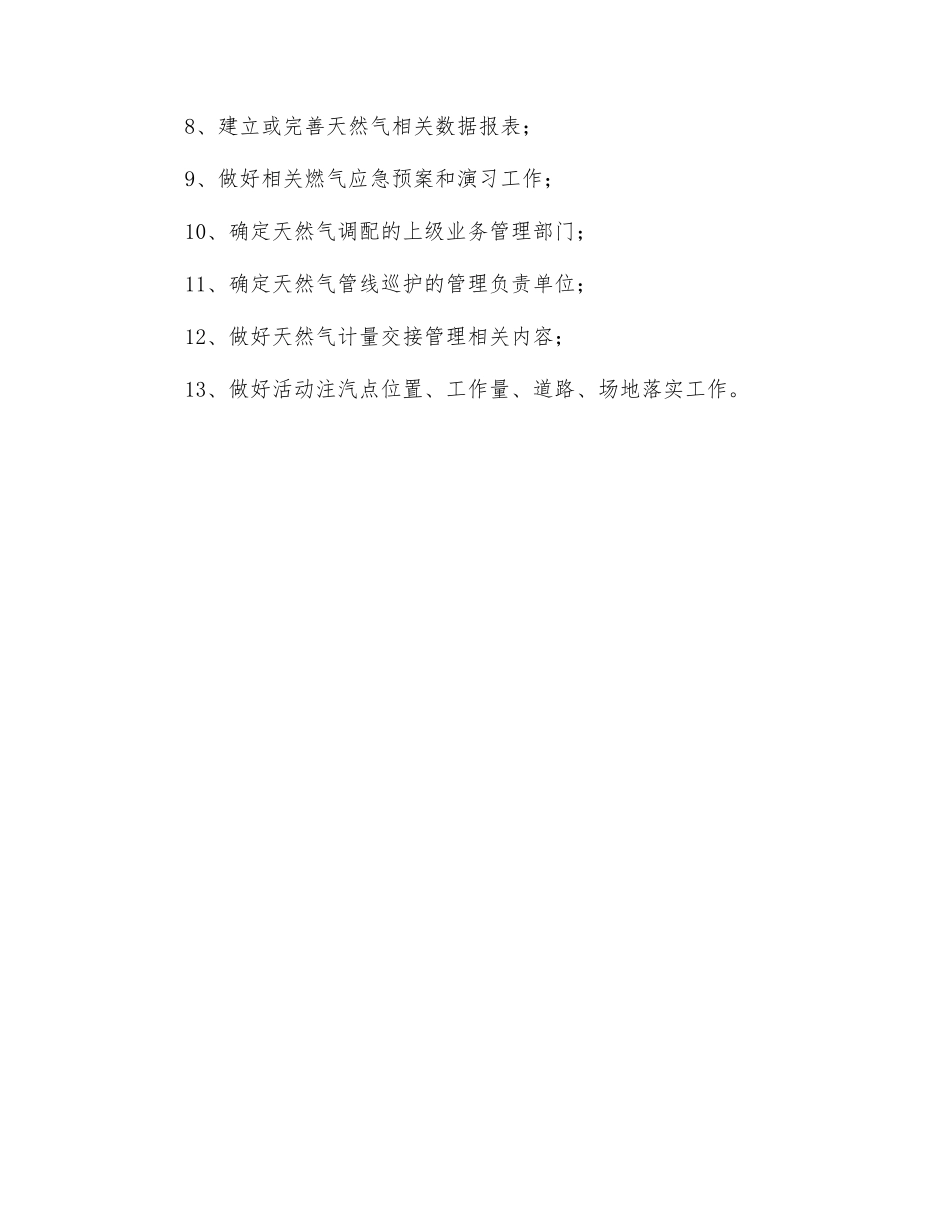 8、建立或完善天然气相关数据报表；

9、做好相关燃气应急预案和演习工作；

10、确定天然气调配的上级业务管理部门；

11、确定天然气管线巡护的管理负责单位；

12、做好天然气计量交接管理相关内容；

13、做好活动注汽点位置、工作量、道路、场地落实工作。